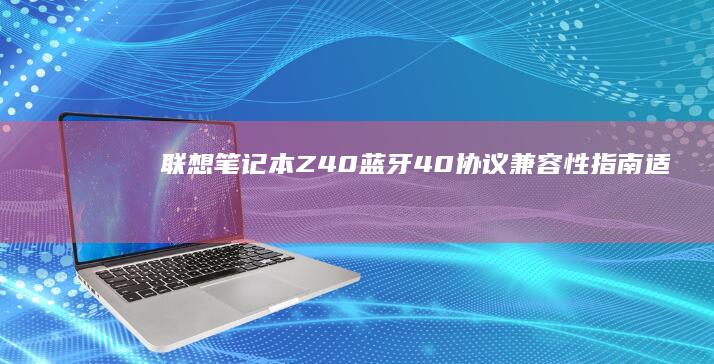 联想笔记本Z40蓝牙40协议兼容性指南适